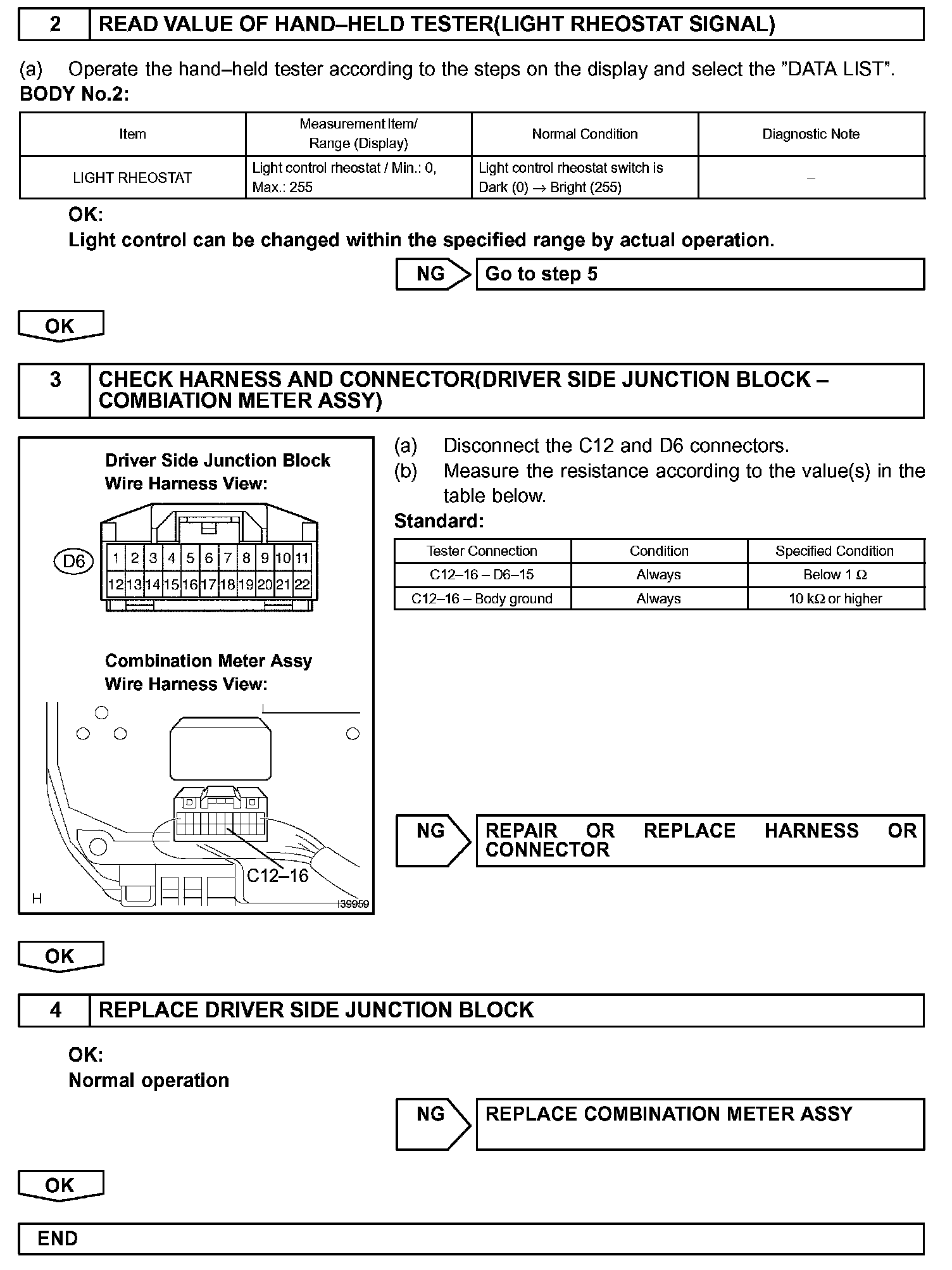 2 READ VALUE OF HAND–HELD TESTER(LIGHT RHEOSTAT SIGNAL)

(a) Operate the hand–held tester according to the steps on the display and select the "DATA LIST".
BODY No.2:

| Item | Measurement Item/ Range (Display) | Normal Condition | Diagnostic Note |
|---|---|---|---|
| LIGHT RHEOSTAT | Light control rheostat / Min.: 0, Max.: 255 | Light control rheostat switch is Dark (0) → Bright (255) | – |

OK:
Light control can be changed within the specified range by actual operation.

NG Go to step 5

OK

3 CHECK HARNESS AND CONNECTOR(DRIVER SIDE JUNCTION BLOCK – COMBIATION METER ASSY)

Driver Side Junction Block Wire Harness View:

D6

1 2 3 4 5 6 7 8 9 10 11
12 13 14 15 16 17 18 19 20 21 22

Combination Meter Assy Wire Harness View:

C12–16

H I39959

(a) Disconnect the C12 and D6 connectors.
(b) Measure the resistance according to the value(s) in the table below.
Standard:

| Tester Connection | Condition | Specified Condition |
|---|---|---|
| C12–16 – D6–15 | Always | Below 1 Ω |
| C12–16 – Body ground | Always | 10 kΩ or higher |

NG REPAIR OR REPLACE HARNESS OR CONNECTOR

OK

4 REPLACE DRIVER SIDE JUNCTION BLOCK

OK:
Normal operation

NG REPLACE COMBINATION METER ASSY

OK

END